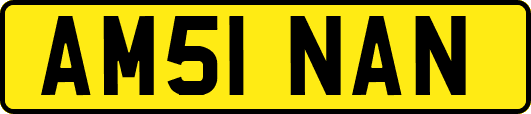 AM51 NAN